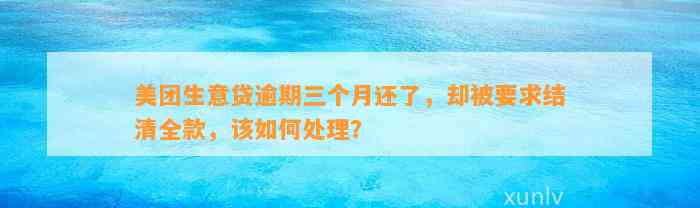 美团生意贷逾期三个月还了，却被要求结清全款，该如何处理?

xunlv